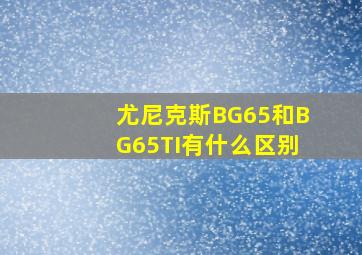 尤尼克斯BG65和BG65TI有什么区别